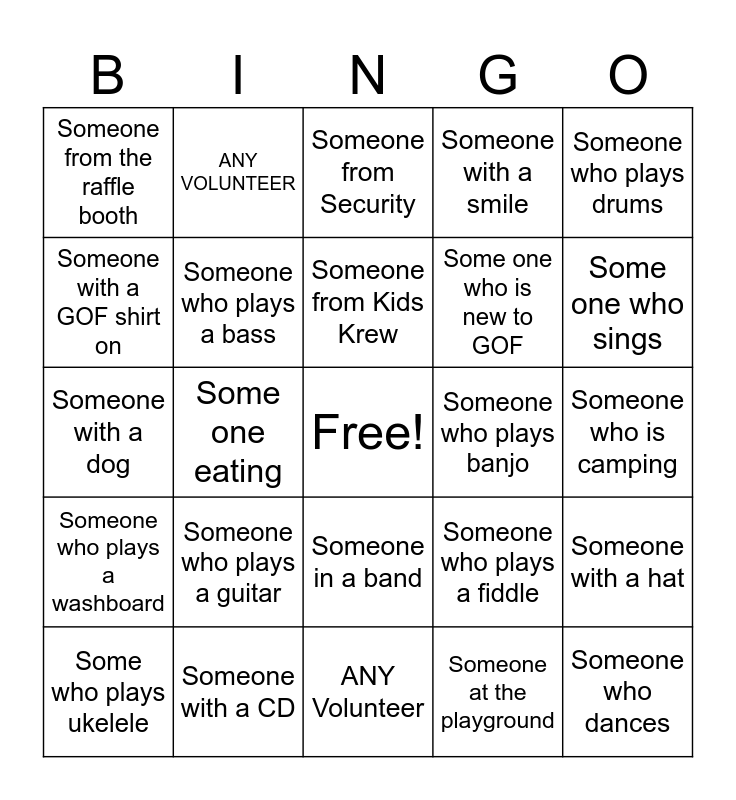 | B | I | N | G | O |
|---|---|---|---|---|
| Someone from the raffle booth | ANY VOLUNTEER | Someone from Security | Someone with a smile | Someone who plays drums |
| Someone with a GOF shirt on | Someone who plays a bass | Someone from Kids Krew | Some one who is new to GOF | Some one who sings |
| Someone with a dog | Some one eating | Free! | Someone who plays banjo | Someone who is camping |
| Someone who plays a washboard | Someone who plays a guitar | Someone in a band | Someone who plays a fiddle | Someone with a hat |
| Some who plays ukelele | Someone with a CD | ANY Volunteer | Someone at the playground | Someone who dances |